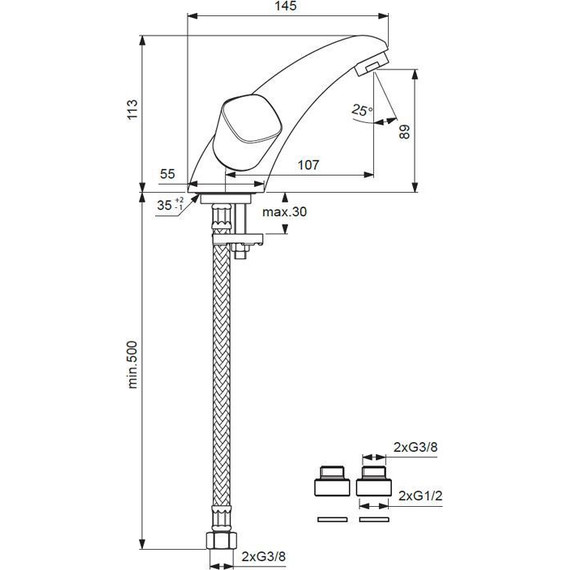 145

113

25°

89

55

107

$35^{+2}_{-1}$

max.30

min.500

2xG3/8

2xG1/2

2xG3/8